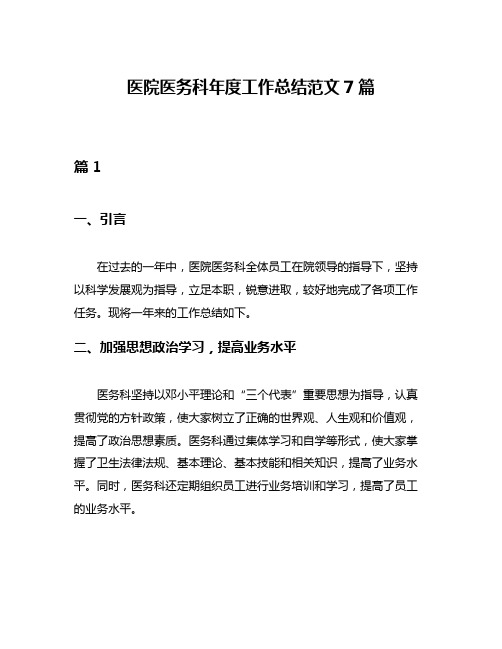 医院医务科年度工作总结范文7篇

篇1

一、引言

在过去的一年中，医院医务科全体员工在院领导的指导下，坚持以科学发展观为指导，立足本职，锐意进取，较好地完成了各项工作任务。现将一年来的工作总结如下。

二、加强思想政治学习，提高业务水平

医务科坚持以邓小平理论和“三个代表”重要思想为指导，认真贯彻党的方针政策，使大家树立了正确的世界观、人生观和价值观，提高了政治思想素质。医务科通过集体学习和自学等形式，使大家掌握了卫生法律法规、基本理论、基本技能和相关知识，提高了业务水平。同时，医务科还定期组织员工进行业务培训和学习，提高了员工的业务水平。